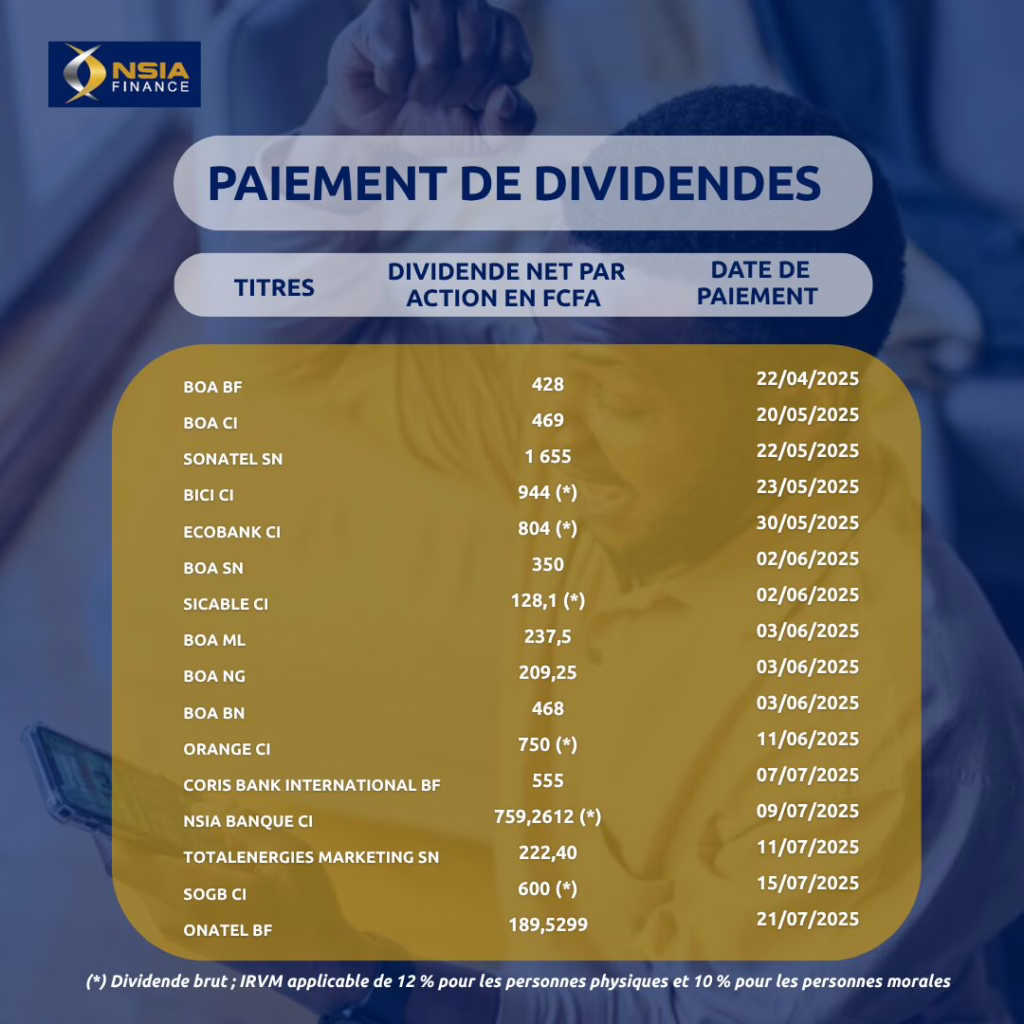 NSIA FINANCE

PAIEMENT DE DIVIDENDES

| TITRES | DIVIDENDE NET PAR ACTION EN FCFA | DATE DE PAIEMENT |
|---|---|---|
| BOA BF | 428 | 22/04/2025 |
| BOA CI | 469 | 20/05/2025 |
| SONATEL SN | 1 655 | 22/05/2025 |
| BICI CI | 944 (*) | 23/05/2025 |
| ECOBANK CI | 804 (*) | 30/05/2025 |
| BOA SN | 350 | 02/06/2025 |
| SICABLE CI | 128,1 (*) | 02/06/2025 |
| BOA ML | 237,5 | 03/06/2025 |
| BOA NG | 209,25 | 03/06/2025 |
| BOA BN | 468 | 03/06/2025 |
| ORANGE CI | 750 (*) | 11/06/2025 |
| CORIS BANK INTERNATIONAL BF | 555 | 07/07/2025 |
| NSIA BANQUE CI | 759,2612 (*) | 09/07/2025 |
| TOTALENERGIES MARKETING SN | 222,40 | 11/07/2025 |
| SOGB CI | 600 (*) | 15/07/2025 |
| ONATEL BF | 189,5299 | 21/07/2025 |

(*) Dividende brut ; IRVM applicable de 12 % pour les personnes physiques et 10 % pour les personnes morales